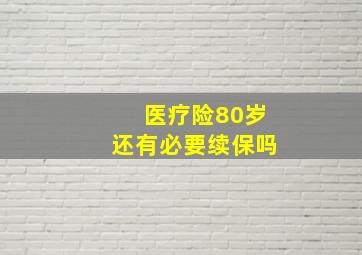 医疗险80岁
还有必要续保吗